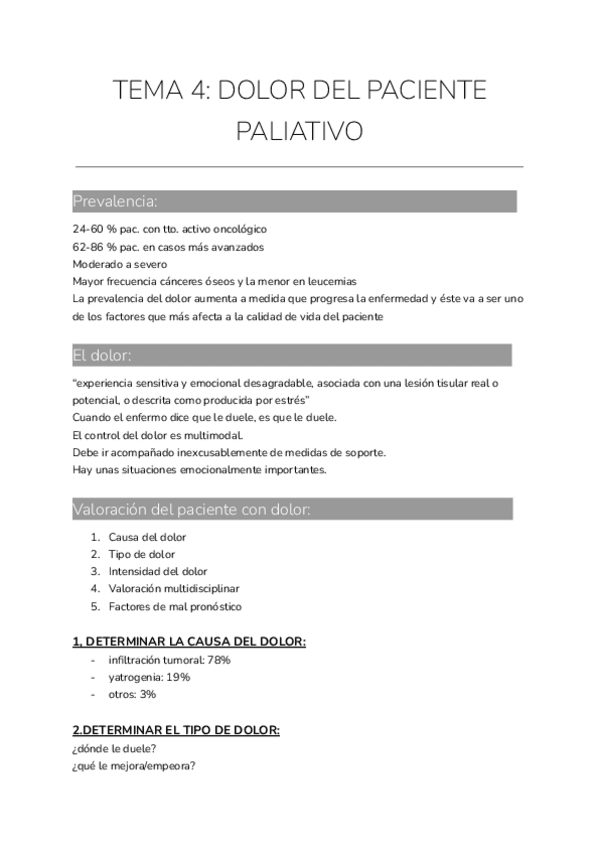 TEMA 4: DOLOR DEL PACIENTE PALIATIVO

Prevalencia:

24-60 % pac. con tto. activo oncológico
62-86 % pac. en casos más avanzados
Moderado a severo
Mayor frecuencia cánceres óseos y la menor en leucemias
La prevalencia del dolor aumenta a medida que progresa la enfermedad y éste va a ser uno de los factores que más afecta a la calidad de vida del paciente

El dolor:

"experiencia sensitiva y emocional desagradable, asociada con una lesión tisular real o potencial, o descrita como producida por estrés"
Cuando el enfermo dice que le duele, es que le duele.
El control del dolor es multimodal.
Debe ir acompañado inexcusablemente de medidas de soporte.
Hay unas situaciones emocionalmente importantes.

Valoración del paciente con dolor:

1. Causa del dolor
2. Tipo de dolor
3. Intensidad del dolor
4. Valoración multidisciplinar
5. Factores de mal pronóstico

1, DETERMINAR LA CAUSA DEL DOLOR:
- infiltración tumoral: 78%
- yatrogenia: 19%
- otros: 3%

2.DETERMINAR EL TIPO DE DOLOR:
¿dónde le duele?
¿qué le mejora/empeora?